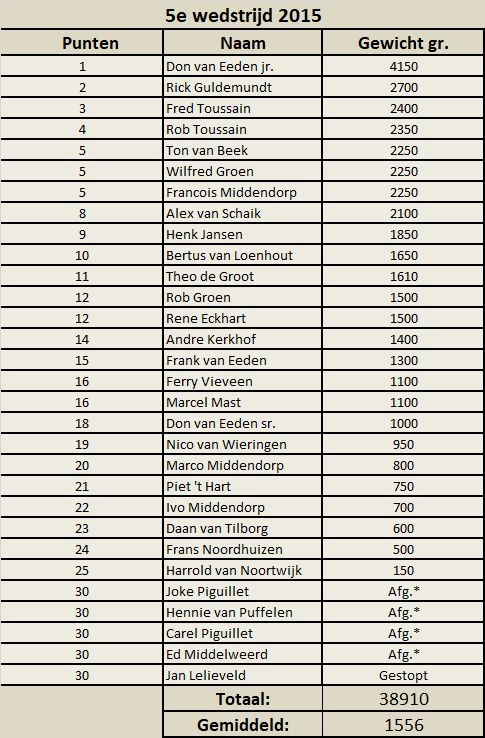 5e wedstrijd 2015

| Punten | Naam | Gewicht gr. |
|---|---|---|
| 1 | Don van Eeden jr. | 4150 |
| 2 | Rick Guldemundt | 2700 |
| 3 | Fred Toussain | 2400 |
| 4 | Rob Toussain | 2350 |
| 5 | Ton van Beek | 2250 |
| 5 | Wilfred Groen | 2250 |
| 5 | Francois Middendorp | 2250 |
| 8 | Alex van Schaik | 2100 |
| 9 | Henk Jansen | 1850 |
| 10 | Bertus van Loenhout | 1650 |
| 11 | Theo de Groot | 1610 |
| 12 | Rob Groen | 1500 |
| 12 | Rene Eckhart | 1500 |
| 14 | Andre Kerkhof | 1400 |
| 15 | Frank van Eeden | 1300 |
| 16 | Ferry Vieveen | 1100 |
| 16 | Marcel Mast | 1100 |
| 18 | Don van Eeden sr. | 1000 |
| 19 | Nico van Wieringen | 950 |
| 20 | Marco Middendorp | 800 |
| 21 | Piet 't Hart | 750 |
| 22 | Ivo Middendorp | 700 |
| 23 | Daan van Tilborg | 600 |
| 24 | Frans Noordhuizen | 500 |
| 25 | Harrold van Noortwijk | 150 |
| 30 | Joke Piguillet | Afg.* |
| 30 | Hennie van Puffelen | Afg.* |
| 30 | Carel Piguillet | Afg.* |
| 30 | Ed Middelweerd | Afg.* |
| 30 | Jan Lelieveld | Gestopt |
| | Totaal: | 38910 |
| | Gemiddeld: | 1556 |